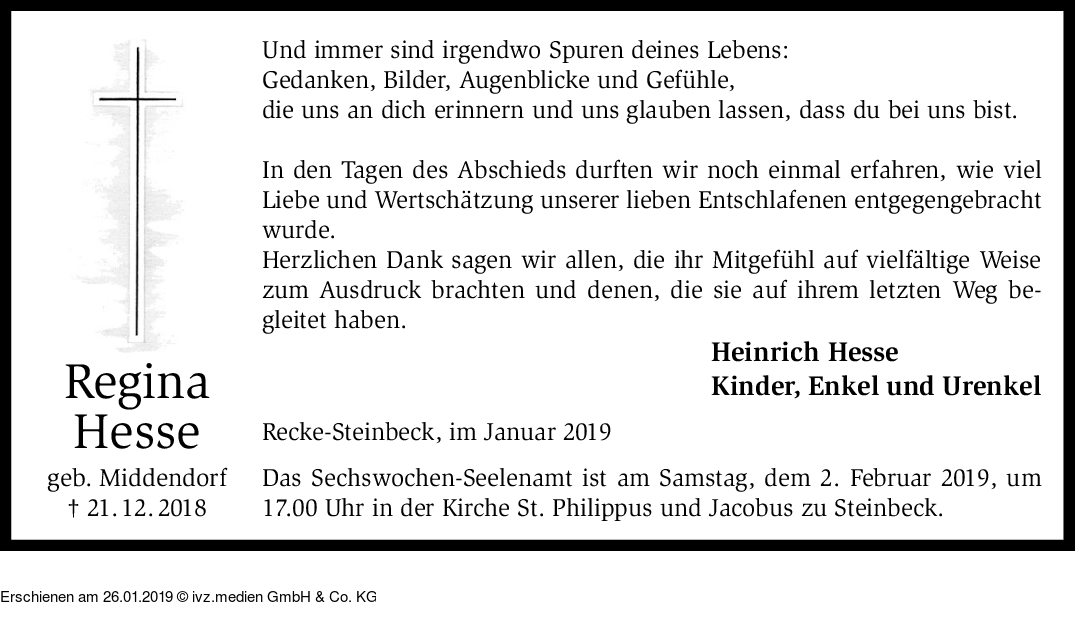 Regina
Hesse
geb. Middendorf
† 21. 12. 2018

Und immer sind irgendwo Spuren deines Lebens:
Gedanken, Bilder, Augenblicke und Gefühle,
die uns an dich erinnern und uns glauben lassen, dass du bei uns bist.

In den Tagen des Abschieds durften wir noch einmal erfahren, wie viel Liebe und Wertschätzung unserer lieben Entschlafenen entgegengebracht wurde.
Herzlichen Dank sagen wir allen, die ihr Mitgefühl auf vielfältige Weise zum Ausdruck brachten und denen, die sie auf ihrem letzten Weg begleitet haben.

Heinrich Hesse
Kinder, Enkel und Urenkel

Recke-Steinbeck, im Januar 2019

Das Sechswochen-Seelenamt ist am Samstag, dem 2. Februar 2019, um 17.00 Uhr in der Kirche St. Philippus und Jacobus zu Steinbeck.

Erschienen am 26.01.2019 © ivz.medien GmbH & Co. KG